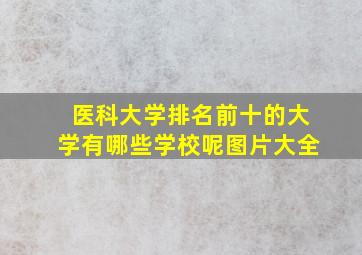 医科大学排名前十的大学有哪些学校呢图片大全